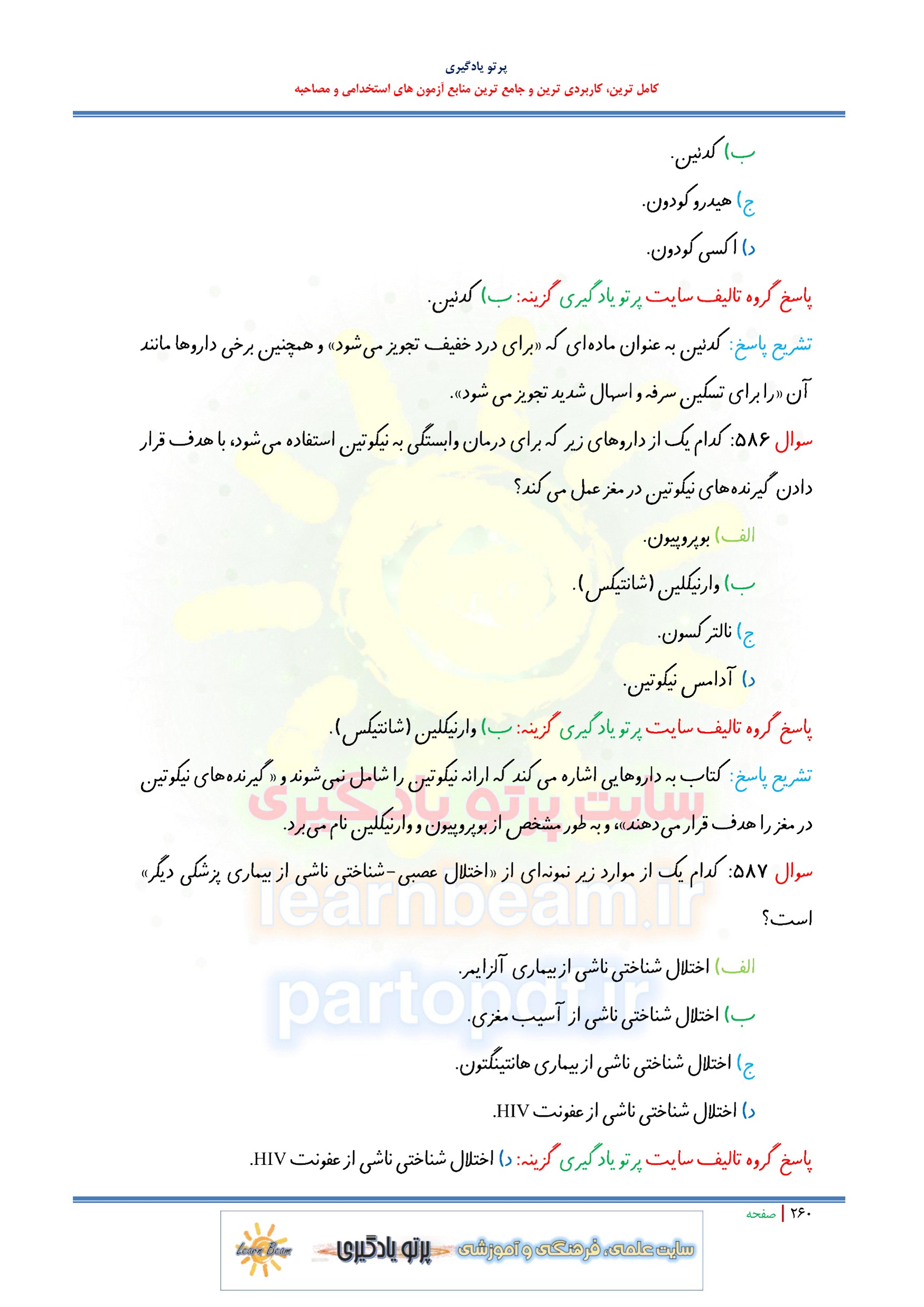 پرتو یادگیری
کامل ترین، کاربردی ترین و جامع ترین منابع آزمون های استخدامی و مصاحبه

ب) کدئین.

ج) هیدروکودون.

د) اکسی کودون.

پاسخ گروه تالیف سایت پرتو یادگیری گزینه: ب) کدئین.

تشریح پاسخ: کدئین به عنوان ماده‌ای که «برای درد خفیف تجویز می‌شود» و همچنین برخی داروها مانند آن «را برای تسکین سرفه و اسهال شدید تجویز می شود».

سوال ۵۸۶: کدام یک از داروهای زیر که برای درمان وابستگی به نیکوتین استفاده می‌شود، با هدف قرار دادن گیرنده‌های نیکوتین در مغز عمل می کند؟

الف) بوپروپیون.

ب) وارنیکلین (شانتیکس).

ج) نالترکسون.

د) آدامس نیکوتین.

پاسخ گروه تالیف سایت پرتو یادگیری گزینه: ب) وارنیکلین (شانتیکس).

تشریح پاسخ: کتاب به داروهایی اشاره می کند که ارائه نیکوتین را شامل نمی‌شوند و «گیرنده‌های نیکوتین در مغز را هدف قرار می‌دهند»، و به طور مشخص از بوپروپیون و وارنیکلین نام می‌برد.

سوال ۵۸۷: کدام یک از موارد زیر نمونه‌ای از «اختلال عصبی-شناختی ناشی از بیماری پزشکی دیگر» است؟

الف) اختلال شناختی ناشی از بیماری آلزایمر.

ب) اختلال شناختی ناشی از آسیب مغزی.

ج) اختلال شناختی ناشی از بیماری هانتینگتون.

د) اختلال شناختی ناشی از عفونت HIV.

پاسخ گروه تالیف سایت پرتو یادگیری گزینه: د) اختلال شناختی ناشی از عفونت HIV.

۲۶۰ | صفحه

سایت علمی، فرهنگی و آموزشی پرتو یادگیری Learn Beam

سایت پرتو یادگیری
learnbeam.ir
partopdf.ir